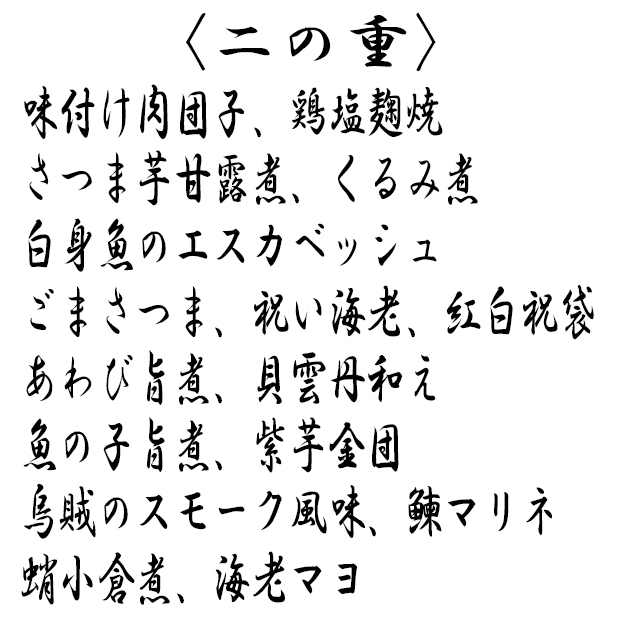 〈二の重〉

味付け肉団子、鶏塩麹焼

さつま芋甘露煮、くるみ煮

白身魚のエスカベッシュ

ごまさつま、祝い海老、紅白祝袋

あわび旨煮、貝雲丹和え

魚の子旨煮、紫芋金団

烏賊のスモーク風味、鰊マリネ

蛸小倉煮、海老マヨ